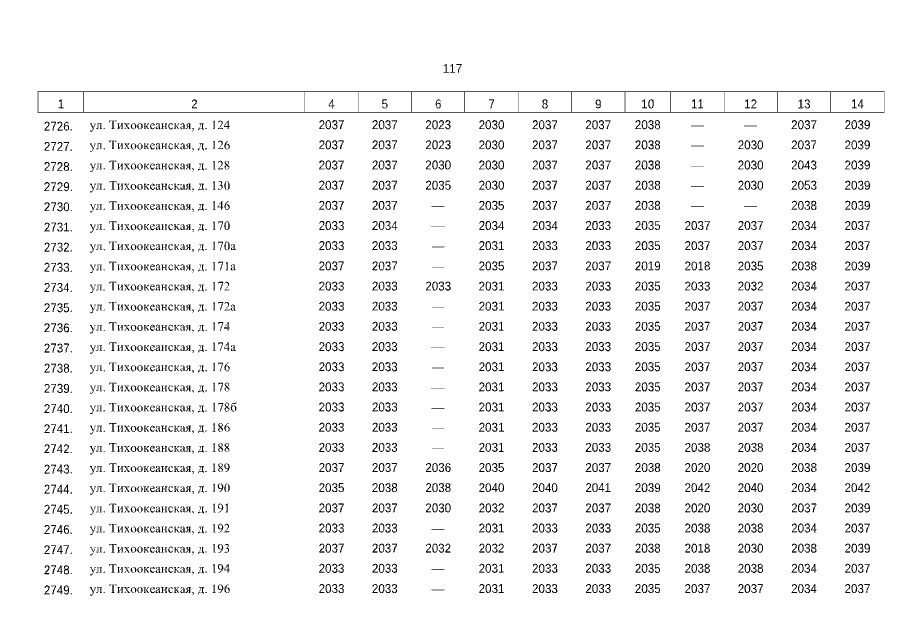 117

| 1 | 2 | 4 | 5 | 6 | 7 | 8 | 9 | 10 | 11 | 12 | 13 | 14 |
|---|---|---|---|---|---|---|---|---|---|---|---|---|
| 2726. | ул. Тихоокеанская, д. 124 | 2037 | 2037 | 2023 | 2030 | 2037 | 2037 | 2038 | — | — | 2037 | 2039 |
| 2727. | ул. Тихоокеанская, д. 126 | 2037 | 2037 | 2023 | 2030 | 2037 | 2037 | 2038 | — | 2030 | 2037 | 2039 |
| 2728. | ул. Тихоокеанская, д. 128 | 2037 | 2037 | 2030 | 2030 | 2037 | 2037 | 2038 | — | 2030 | 2043 | 2039 |
| 2729. | ул. Тихоокеанская, д. 130 | 2037 | 2037 | 2035 | 2030 | 2037 | 2037 | 2038 | — | 2030 | 2053 | 2039 |
| 2730. | ул. Тихоокеанская, д. 146 | 2037 | 2037 | — | 2035 | 2037 | 2037 | 2038 | — | — | 2038 | 2039 |
| 2731. | ул. Тихоокеанская, д. 170 | 2033 | 2034 | — | 2034 | 2034 | 2033 | 2035 | 2037 | 2037 | 2034 | 2037 |
| 2732. | ул. Тихоокеанская, д. 170а | 2033 | 2033 | — | 2031 | 2033 | 2033 | 2035 | 2037 | 2037 | 2034 | 2037 |
| 2733. | ул. Тихоокеанская, д. 171а | 2037 | 2037 | — | 2035 | 2037 | 2037 | 2019 | 2018 | 2035 | 2038 | 2039 |
| 2734. | ул. Тихоокеанская, д. 172 | 2033 | 2033 | 2033 | 2031 | 2033 | 2033 | 2035 | 2033 | 2032 | 2034 | 2037 |
| 2735. | ул. Тихоокеанская, д. 172а | 2033 | 2033 | — | 2031 | 2033 | 2033 | 2035 | 2037 | 2037 | 2034 | 2037 |
| 2736. | ул. Тихоокеанская, д. 174 | 2033 | 2033 | — | 2031 | 2033 | 2033 | 2035 | 2037 | 2037 | 2034 | 2037 |
| 2737. | ул. Тихоокеанская, д. 174а | 2033 | 2033 | — | 2031 | 2033 | 2033 | 2035 | 2037 | 2037 | 2034 | 2037 |
| 2738. | ул. Тихоокеанская, д. 176 | 2033 | 2033 | — | 2031 | 2033 | 2033 | 2035 | 2037 | 2037 | 2034 | 2037 |
| 2739. | ул. Тихоокеанская, д. 178 | 2033 | 2033 | — | 2031 | 2033 | 2033 | 2035 | 2037 | 2037 | 2034 | 2037 |
| 2740. | ул. Тихоокеанская, д. 178б | 2033 | 2033 | — | 2031 | 2033 | 2033 | 2035 | 2037 | 2037 | 2034 | 2037 |
| 2741. | ул. Тихоокеанская, д. 186 | 2033 | 2033 | — | 2031 | 2033 | 2033 | 2035 | 2037 | 2037 | 2034 | 2037 |
| 2742. | ул. Тихоокеанская, д. 188 | 2033 | 2033 | — | 2031 | 2033 | 2033 | 2035 | 2038 | 2038 | 2034 | 2037 |
| 2743. | ул. Тихоокеанская, д. 189 | 2037 | 2037 | 2036 | 2035 | 2037 | 2037 | 2038 | 2020 | 2020 | 2038 | 2039 |
| 2744. | ул. Тихоокеанская, д. 190 | 2035 | 2038 | 2038 | 2040 | 2040 | 2041 | 2039 | 2042 | 2040 | 2034 | 2042 |
| 2745. | ул. Тихоокеанская, д. 191 | 2037 | 2037 | 2030 | 2032 | 2037 | 2037 | 2038 | 2020 | 2030 | 2037 | 2039 |
| 2746. | ул. Тихоокеанская, д. 192 | 2033 | 2033 | — | 2031 | 2033 | 2033 | 2035 | 2038 | 2038 | 2034 | 2037 |
| 2747. | ул. Тихоокеанская, д. 193 | 2037 | 2037 | 2032 | 2032 | 2037 | 2037 | 2038 | 2018 | 2030 | 2038 | 2039 |
| 2748. | ул. Тихоокеанская, д. 194 | 2033 | 2033 | — | 2031 | 2033 | 2033 | 2035 | 2038 | 2038 | 2034 | 2037 |
| 2749. | ул. Тихоокеанская, д. 196 | 2033 | 2033 | — | 2031 | 2033 | 2033 | 2035 | 2037 | 2037 | 2034 | 2037 |